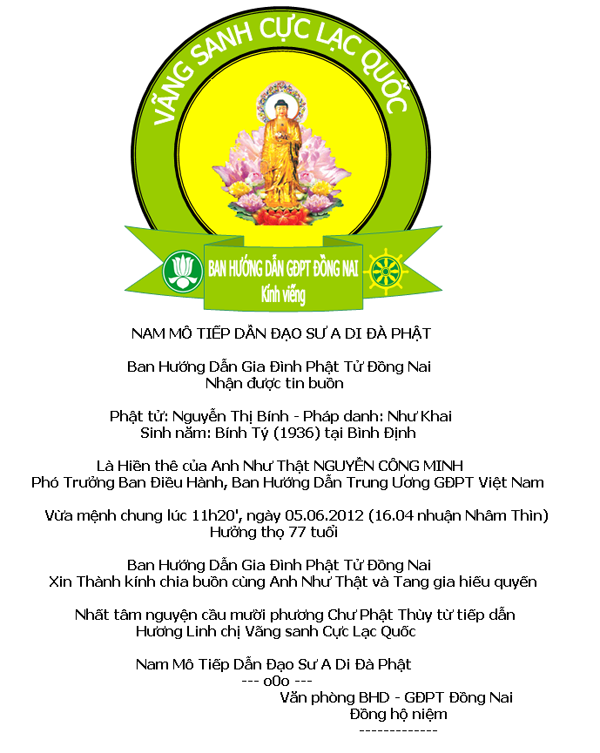 VÃNG SANH CỰC LẠC QUỐC

BAN HƯỚNG DẪN GĐPT ĐỒNG NAI
Kính viếng

NAM MÔ TIẾP DẪN ĐẠO SƯ A DI ĐÀ PHẬT

Ban Hướng Dẫn Gia Đình Phật Tử Đồng Nai
Nhận được tin buồn

Phật tử: Nguyễn Thị Bính - Pháp danh: Như Khai
Sinh năm: Bính Tý (1936) tại Bình Định

Là Hiền thê của Anh Như Thật NGUYỄN CÔNG MINH
Phó Trưởng Ban Điều Hành, Ban Hướng Dẫn Trung Ương GĐPT Việt Nam

Vừa mệnh chung lúc 11h20', ngày 05.06.2012 (16.04 nhuận Nhâm Thìn)
Hưởng thọ 77 tuổi

Ban Hướng Dẫn Gia Đình Phật Tử Đồng Nai
Xin Thành kính chia buồn cùng Anh Như Thật và Tang gia hiếu quyến

Nhất tâm nguyện cầu mười phương Chư Phật Thùy từ tiếp dẫn
Hương Linh chị Vãng sanh Cực Lạc Quốc

Nam Mô Tiếp Dẫn Đạo Sư A Di Đà Phật
--- o0o ---
Văn phòng BHD - GĐPT Đồng Nai
Đồng hộ niệm
-------------